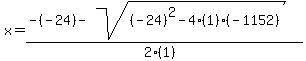 $x=\frac{-(-24)-\sqrt{(-24)^2-4\cdot(1)\cdot(-1152)}}{2\cdot(1)}$